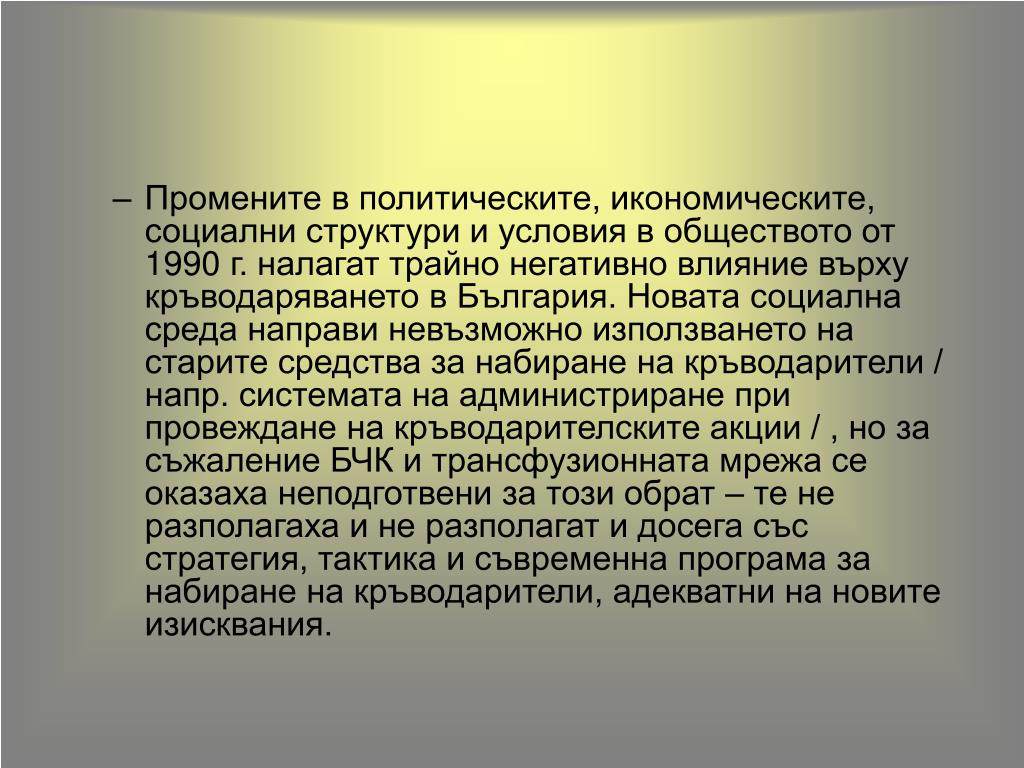 – Промените в политическите, икономическите, социални структури и условия в обществото от 1990 г. налагат трайно негативно влияние върху кръводаряването в България. Новата социална среда направи невъзможно използването на старите средства за набиране на кръводарители / напр. системата на администриране при провеждане на кръводарителските акции / , но за съжаление БЧК и трансфузионната мрежа се оказаха неподготвени за този обрат – те не разполагаха и не разполагат и досега със стратегия, тактика и съвременна програма за набиране на кръводарители, адекватни на новите изисквания.